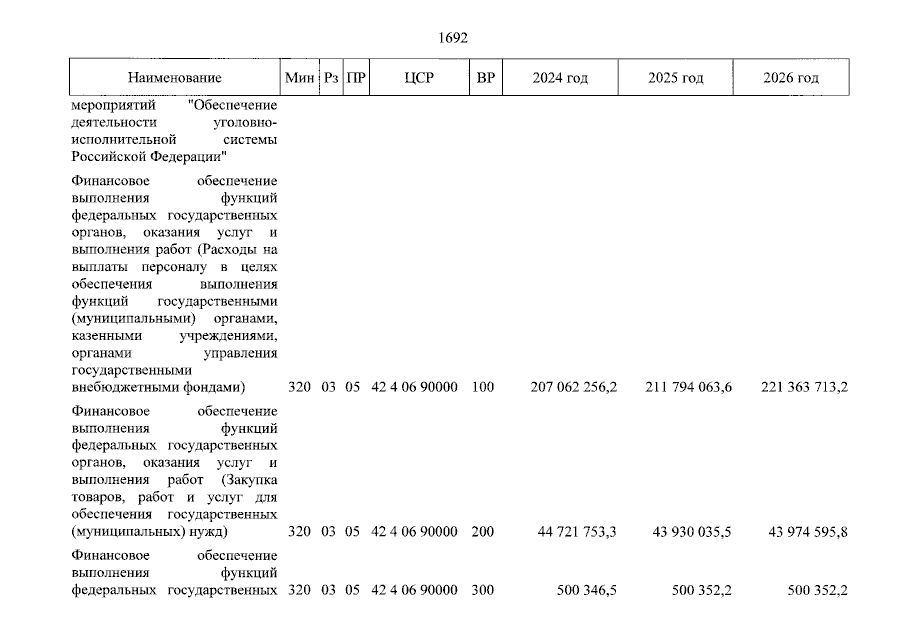 1692

| Наименование | Мин | Рз | ПР | ЦСР | ВР | 2024 год | 2025 год | 2026 год |
|---|---|---|---|---|---|---|---|---|
| мероприятий "Обеспечение деятельности уголовно-исполнительной системы Российской Федерации" | | | | | | | | |
| Финансовое обеспечение выполнения функций федеральных государственных органов, оказания услуг и выполнения работ (Расходы на выплаты персоналу в целях обеспечения выполнения функций государственными (муниципальными) органами, казенными учреждениями, органами управления государственными внебюджетными фондами) | 320 | 03 | 05 | 42 4 06 90000 | 100 | 207 062 256,2 | 211 794 063,6 | 221 363 713,2 |
| Финансовое обеспечение выполнения функций федеральных государственных органов, оказания услуг и выполнения работ (Закупка товаров, работ и услуг для обеспечения государственных (муниципальных) нужд) | 320 | 03 | 05 | 42 4 06 90000 | 200 | 44 721 753,3 | 43 930 035,5 | 43 974 595,8 |
| Финансовое обеспечение выполнения функций федеральных государственных | 320 | 03 | 05 | 42 4 06 90000 | 300 | 500 346,5 | 500 352,2 | 500 352,2 |